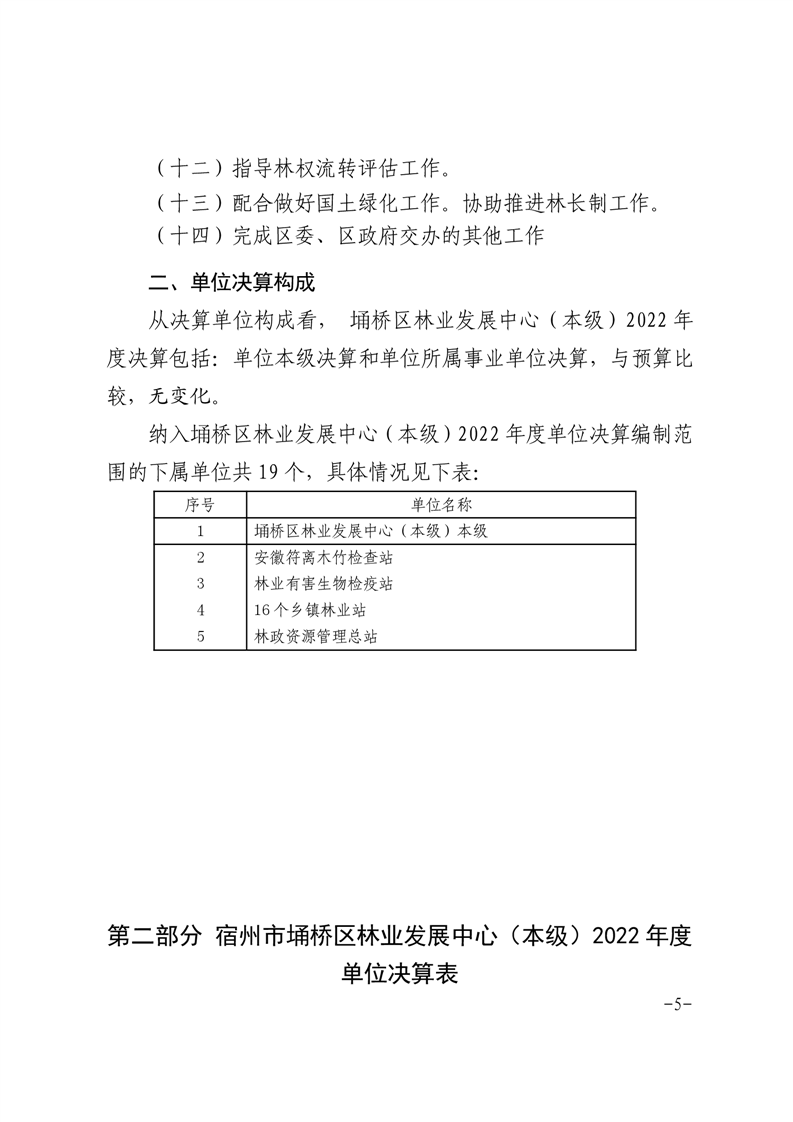 （十二）指导林权流转评估工作。
（十三）配合做好国土绿化工作。协助推进林长制工作。
（十四）完成区委、区政府交办的其他工作

二、单位决算构成

从决算单位构成看， 埇桥区林业发展中心（本级）2022 年度决算包括：单位本级决算和单位所属事业单位决算，与预算比较，无变化。

纳入埇桥区林业发展中心（本级）2022 年度单位决算编制范围的下属单位共 19 个，具体情况见下表：

| 序号 | 单位名称 |
|---|---|
| 1 | 埇桥区林业发展中心（本级）本级 |
| 2 | 安徽符离木竹检查站 |
| 3 | 林业有害生物检疫站 |
| 4 | 16 个乡镇林业站 |
| 5 | 林政资源管理总站 |

第二部分 宿州市埇桥区林业发展中心（本级）2022 年度单位决算表

-5-